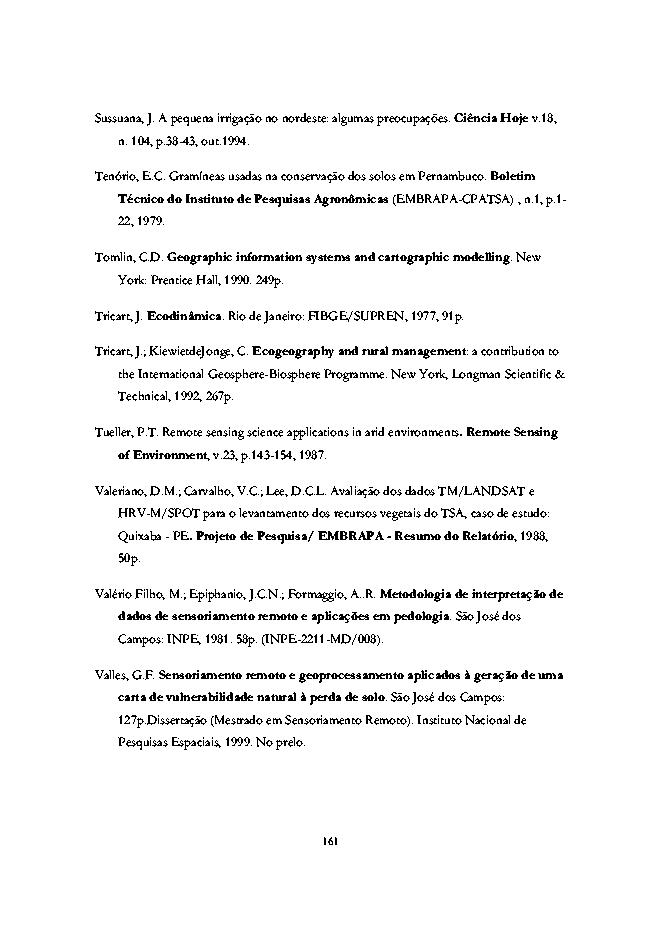 Sussuana, J. A pequena irrigação no nordeste: algumas preocupações. Ciência Hoje v.18, n. 104, p.38-43, out.1994.

Tenório, E.C. Gramíneas usadas na conservação dos solos em Pernambuco. Boletim Técnico do Instituto de Pesquisas Agronômicas (EMBRAPA-CPATSA) , n.1, p.1-22, 1979.

Tomlin, C.D. Geographic information systems and cartographic modelling. New York: Prentice Hall, 1990. 249p.

Tricart, J. Ecodinâmica. Rio de Janeiro: FIBGE/SUPREN, 1977, 91p.

Tricart, J.; KiewietdeJonge, C. Ecogeography and rural management: a contribution to the International Geosphere-Biosphere Programme. New York, Longman Scientific & Technical, 1992, 267p.

Tueller, P.T. Remote sensing science applications in arid environments. Remote Sensing of Environment, v.23, p.143-154, 1987.

Valeriano, D.M.; Carvalho, V.C.; Lee, D.C.L. Avaliação dos dados TM/LANDSAT e HRV-M/SPOT para o levantamento dos recursos vegetais do TSA, caso de estudo: Quixaba - PE. Projeto de Pesquisa/ EMBRAPA - Resumo do Relatório, 1988, 50p.

Valério Filho, M.; Epiphanio, J.C.N.; Formaggio, A..R. Metodologia de interpretação de dados de sensoriamento remoto e aplicações em pedologia. São José dos Campos: INPE, 1981. 58p. (INPE-2211-MD/008).

Valles, G.F. Sensoriamento remoto e geoprocessamento aplicados à geração de uma carta de vulnerabilidade natural à perda de solo. São José dos Campos: 127p.Dissertação (Mestrado em Sensoriamento Remoto). Instituto Nacional de Pesquisas Espaciais, 1999. No prelo.

161